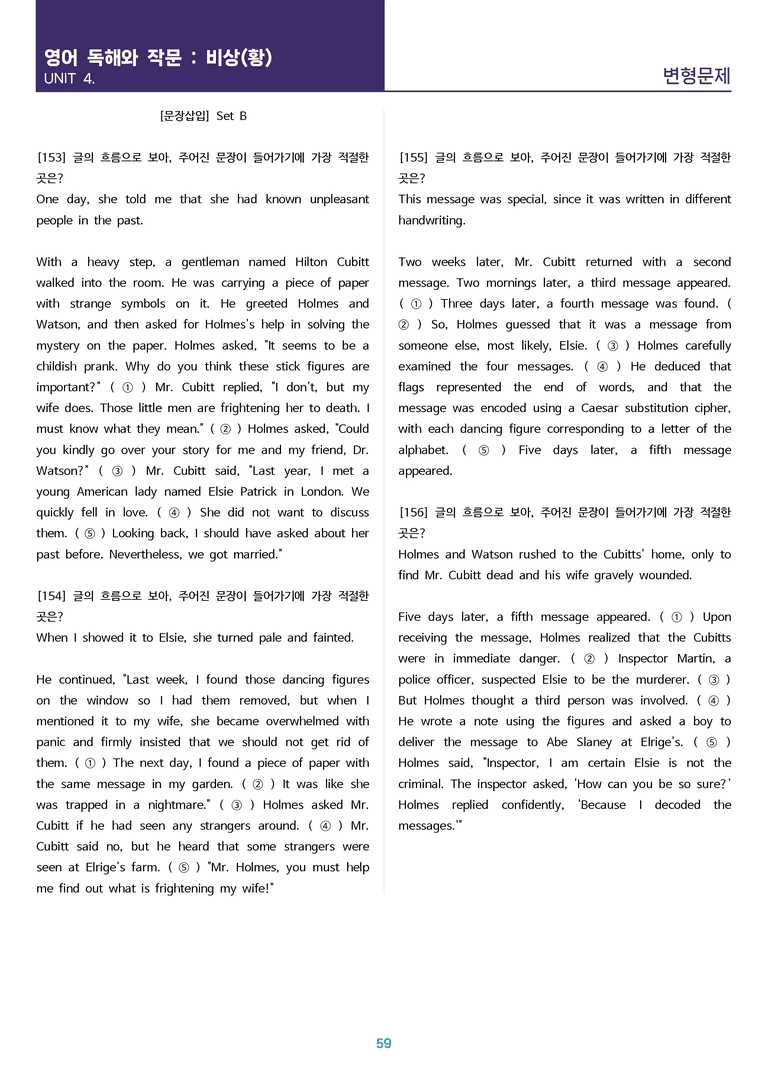 영어 독해와 작문 : 비상(황)
UNIT 4.

변형문제

[문장삽입] Set B

[153] 글의 흐름으로 보아, 주어진 문장이 들어가기에 가장 적절한 곳은?
One day, she told me that she had known unpleasant people in the past.

With a heavy step, a gentleman named Hilton Cubitt walked into the room. He was carrying a piece of paper with strange symbols on it. He greeted Holmes and Watson, and then asked for Holmes's help in solving the mystery on the paper. Holmes asked, "It seems to be a childish prank. Why do you think these stick figures are important?" ( ① ) Mr. Cubitt replied, "I don't, but my wife does. Those little men are frightening her to death. I must know what they mean." ( ② ) Holmes asked, "Could you kindly go over your story for me and my friend, Dr. Watson?" ( ③ ) Mr. Cubitt said, "Last year, I met a young American lady named Elsie Patrick in London. We quickly fell in love. ( ④ ) She did not want to discuss them. ( ⑤ ) Looking back, I should have asked about her past before. Nevertheless, we got married."

[154] 글의 흐름으로 보아, 주어진 문장이 들어가기에 가장 적절한 곳은?
When I showed it to Elsie, she turned pale and fainted.

He continued, "Last week, I found those dancing figures on the window so I had them removed, but when I mentioned it to my wife, she became overwhelmed with panic and firmly insisted that we should not get rid of them. ( ① ) The next day, I found a piece of paper with the same message in my garden. ( ② ) It was like she was trapped in a nightmare." ( ③ ) Holmes asked Mr. Cubitt if he had seen any strangers around. ( ④ ) Mr. Cubitt said no, but he heard that some strangers were seen at Elrige's farm. ( ⑤ ) "Mr. Holmes, you must help me find out what is frightening my wife!"

[155] 글의 흐름으로 보아, 주어진 문장이 들어가기에 가장 적절한 곳은?
This message was special, since it was written in different handwriting.

Two weeks later, Mr. Cubitt returned with a second message. Two mornings later, a third message appeared. ( ① ) Three days later, a fourth message was found. ( ② ) So, Holmes guessed that it was a message from someone else, most likely, Elsie. ( ③ ) Holmes carefully examined the four messages. ( ④ ) He deduced that flags represented the end of words, and that the message was encoded using a Caesar substitution cipher, with each dancing figure corresponding to a letter of the alphabet. ( ⑤ ) Five days later, a fifth message appeared.

[156] 글의 흐름으로 보아, 주어진 문장이 들어가기에 가장 적절한 곳은?
Holmes and Watson rushed to the Cubitts' home, only to find Mr. Cubitt dead and his wife gravely wounded.

Five days later, a fifth message appeared. ( ① ) Upon receiving the message, Holmes realized that the Cubitts were in immediate danger. ( ② ) Inspector Martin, a police officer, suspected Elsie to be the murderer. ( ③ ) But Holmes thought a third person was involved. ( ④ ) He wrote a note using the figures and asked a boy to deliver the message to Abe Slaney at Elrige's. ( ⑤ ) Holmes said, "Inspector, I am certain Elsie is not the criminal. The inspector asked, 'How can you be so sure?' Holmes replied confidently, 'Because I decoded the messages.'"

59